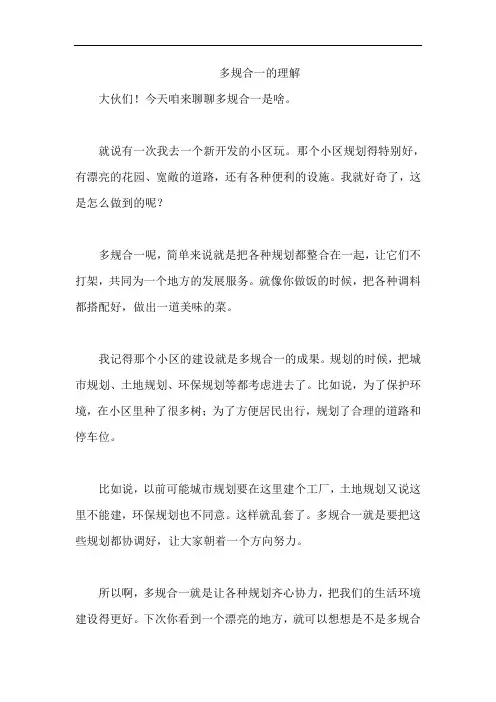 多规合一的理解

大伙们！今天咱来聊聊多规合一是啥。

就说有一次我去一个新开发的小区玩。那个小区规划得特别好，有漂亮的花园、宽敞的道路，还有各种便利的设施。我就好奇了，这是怎么做到的呢？

多规合一呢，简单来说就是把各种规划都整合在一起，让它们不打架，共同为一个地方的发展服务。就像你做饭的时候，把各种调料都搭配好，做出一道美味的菜。

我记得那个小区的建设就是多规合一的成果。规划的时候，把城市规划、土地规划、环保规划等都考虑进去了。比如说，为了保护环境，在小区里种了很多树；为了方便居民出行，规划了合理的道路和停车位。

比如说，以前可能城市规划要在这里建个工厂，土地规划又说这里不能建，环保规划也不同意。这样就乱套了。多规合一就是要把这些规划都协调好，让大家朝着一个方向努力。

所以啊，多规合一就是让各种规划齐心协力，把我们的生活环境建设得更好。下次你看到一个漂亮的地方，就可以想想是不是多规合